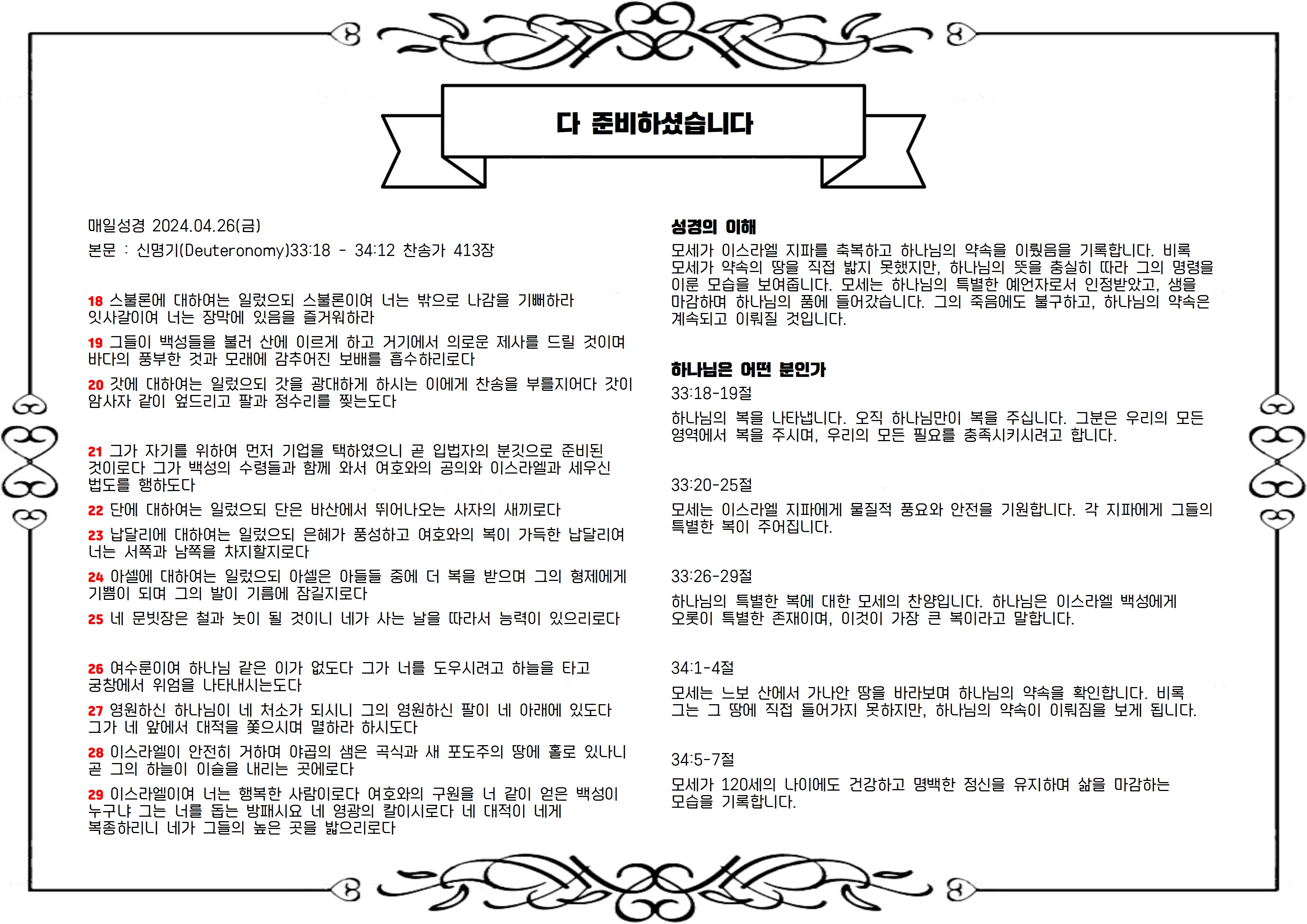 다 준비하셨습니다

매일성경 2024.04.26(금)

본문 : 신명기(Deuteronomy)33:18 - 34:12 찬송가 413장

18 스불론에 대하여는 일렀으되 스불론이여 너는 밖으로 나감을 기뻐하라 잇사갈이여 너는 장막에 있음을 즐거워하라

19 그들이 백성들을 불러 산에 이르게 하고 거기에서 의로운 제사를 드릴 것이며 바다의 풍부한 것과 모래에 감추어진 보배를 흡수하리로다

20 갓에 대하여는 일렀으되 갓을 광대하게 하시는 이에게 찬송을 부를지어다 갓이 암사자 같이 엎드리고 팔과 정수리를 찢는도다

21 그가 자기를 위하여 먼저 기업을 택하였으니 곧 입법자의 분깃으로 준비된 것이로다 그가 백성의 수령들과 함께 와서 여호와의 공의와 이스라엘과 세우신 법도를 행하도다

22 단에 대하여는 일렀으되 단은 바산에서 뛰어나오는 사자의 새끼로다

23 납달리에 대하여는 일렀으되 은혜가 풍성하고 여호와의 복이 가득한 납달리여 너는 서쪽과 남쪽을 차지할지로다

24 아셀에 대하여는 일렀으되 아셀은 아들들 중에 더 복을 받으며 그의 형제에게 기쁨이 되며 그의 발이 기름에 잠길지로다

25 네 문빗장은 철과 놋이 될 것이니 네가 사는 날을 따라서 능력이 있으리로다

26 여수룬이여 하나님 같은 이가 없도다 그가 너를 도우시려고 하늘을 타고 궁창에서 위엄을 나타내시는도다

27 영원하신 하나님이 네 처소가 되시니 그의 영원하신 팔이 네 아래에 있도다 그가 네 앞에서 대적을 쫓으시며 멸하라 하시도다

28 이스라엘이 안전히 거하며 야곱의 샘은 곡식과 새 포도주의 땅에 홀로 있나니 곧 그의 하늘이 이슬을 내리는 곳에로다

29 이스라엘이여 너는 행복한 사람이로다 여호와의 구원을 너 같이 얻은 백성이 누구냐 그는 너를 돕는 방패시요 네 영광의 칼이시로다 네 대적이 네게 복종하리니 네가 그들의 높은 곳을 밟으리로다

성경의 이해

모세가 이스라엘 지파를 축복하고 하나님의 약속을 이뤘음을 기록합니다. 비록 모세가 약속의 땅을 직접 밟지 못했지만, 하나님의 뜻을 충실히 따라 그의 명령을 이룬 모습을 보여줍니다. 모세는 하나님의 특별한 예언자로서 인정받았고, 생을 마감하며 하나님의 품에 들어갔습니다. 그의 죽음에도 불구하고, 하나님의 약속은 계속되고 이뤄질 것입니다.

하나님은 어떤 분인가

33:18-19절

하나님의 복을 나타냅니다. 오직 하나님만이 복을 주십니다. 그분은 우리의 모든 영역에서 복을 주시며, 우리의 모든 필요를 충족시키시려고 합니다.

33:20-25절

모세는 이스라엘 지파에게 물질적 풍요와 안전을 기원합니다. 각 지파에게 그들의 특별한 복이 주어집니다.

33:26-29절

하나님의 특별한 복에 대한 모세의 찬양입니다. 하나님은 이스라엘 백성에게 오롯이 특별한 존재이며, 이것이 가장 큰 복이라고 말합니다.

34:1-4절

모세는 느보 산에서 가나안 땅을 바라보며 하나님의 약속을 확인합니다. 비록 그는 그 땅에 직접 들어가지 못하지만, 하나님의 약속이 이뤄짐을 보게 됩니다.

34:5-7절

모세가 120세의 나이에도 건강하고 명백한 정신을 유지하며 삶을 마감하는 모습을 기록합니다.